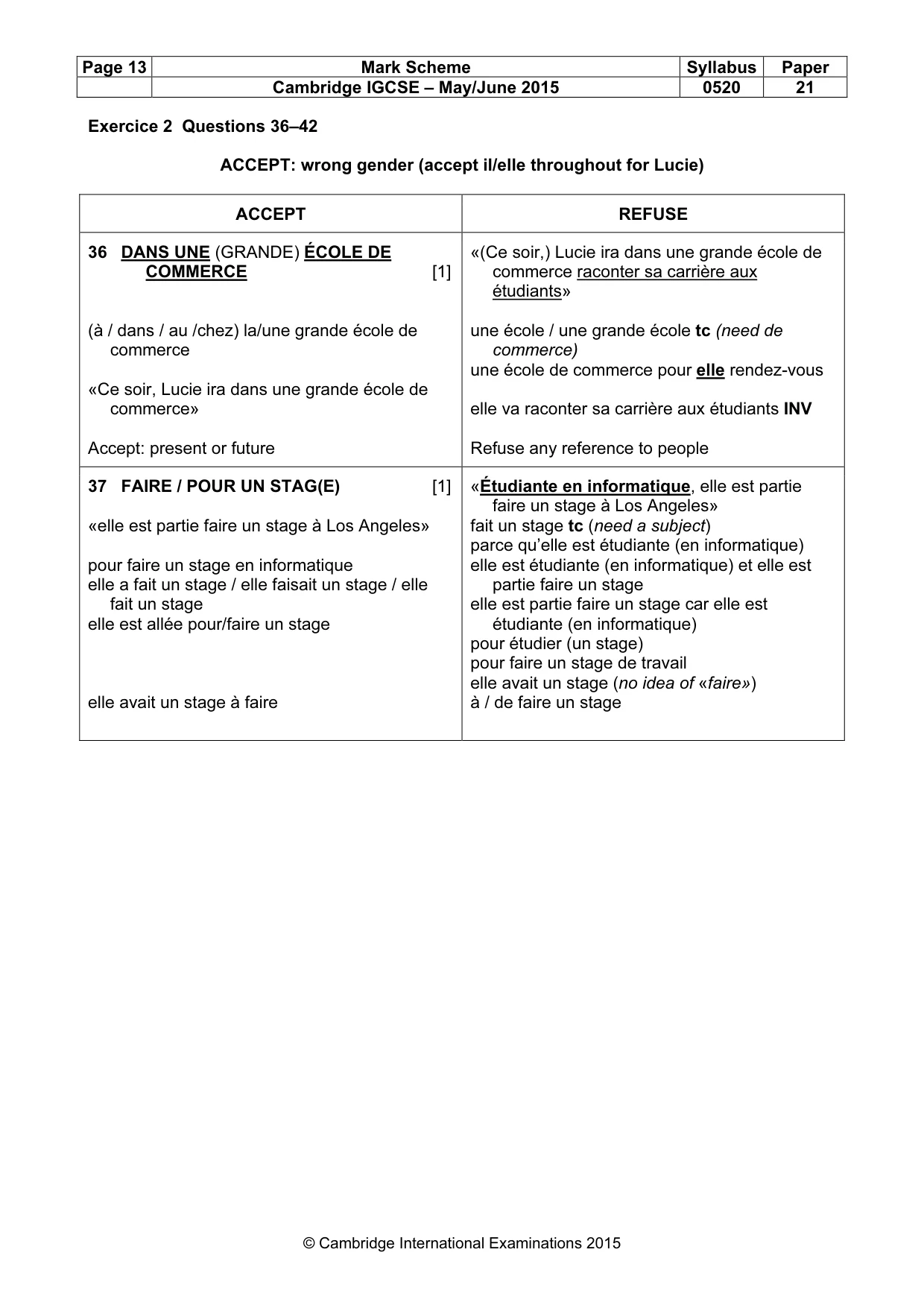 | Page 13 | Mark Scheme | Syllabus | Paper |
|---|---|---|---|
| | Cambridge IGCSE – May/June 2015 | 0520 | 21 |

Exercice 2 Questions 36–42

ACCEPT: wrong gender (accept il/elle throughout for Lucie)

| ACCEPT | REFUSE |
|---|---|
| 36 DANS UNE (GRANDE) ÉCOLE DE COMMERCE [1] (à / dans / au /chez) la/une grande école de commerce «Ce soir, Lucie ira dans une grande école de commerce» Accept: present or future | «(Ce soir,) Lucie ira dans une grande école de commerce raconter sa carrière aux étudiants» une école / une grande école tc (need de commerce) une école de commerce pour elle rendez-vous elle va raconter sa carrière aux étudiants INV Refuse any reference to people |
| 37 FAIRE / POUR UN STAG(E) [1] «elle est partie faire un stage à Los Angeles» pour faire un stage en informatique elle a fait un stage / elle faisait un stage / elle fait un stage elle est allée pour/faire un stage elle avait un stage à faire | «Étudiante en informatique, elle est partie faire un stage à Los Angeles» fait un stage tc (need a subject) parce qu'elle est étudiante (en informatique) elle est étudiante (en informatique) et elle est partie faire un stage elle est partie faire un stage car elle est étudiante (en informatique) pour étudier (un stage) pour faire un stage de travail elle avait un stage (no idea of «faire») à / de faire un stage |

© Cambridge International Examinations 2015